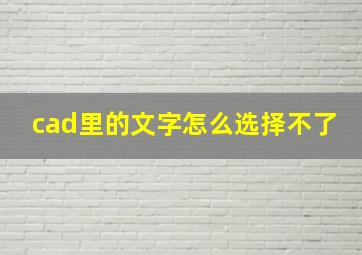 cad里的文字怎么选择不了